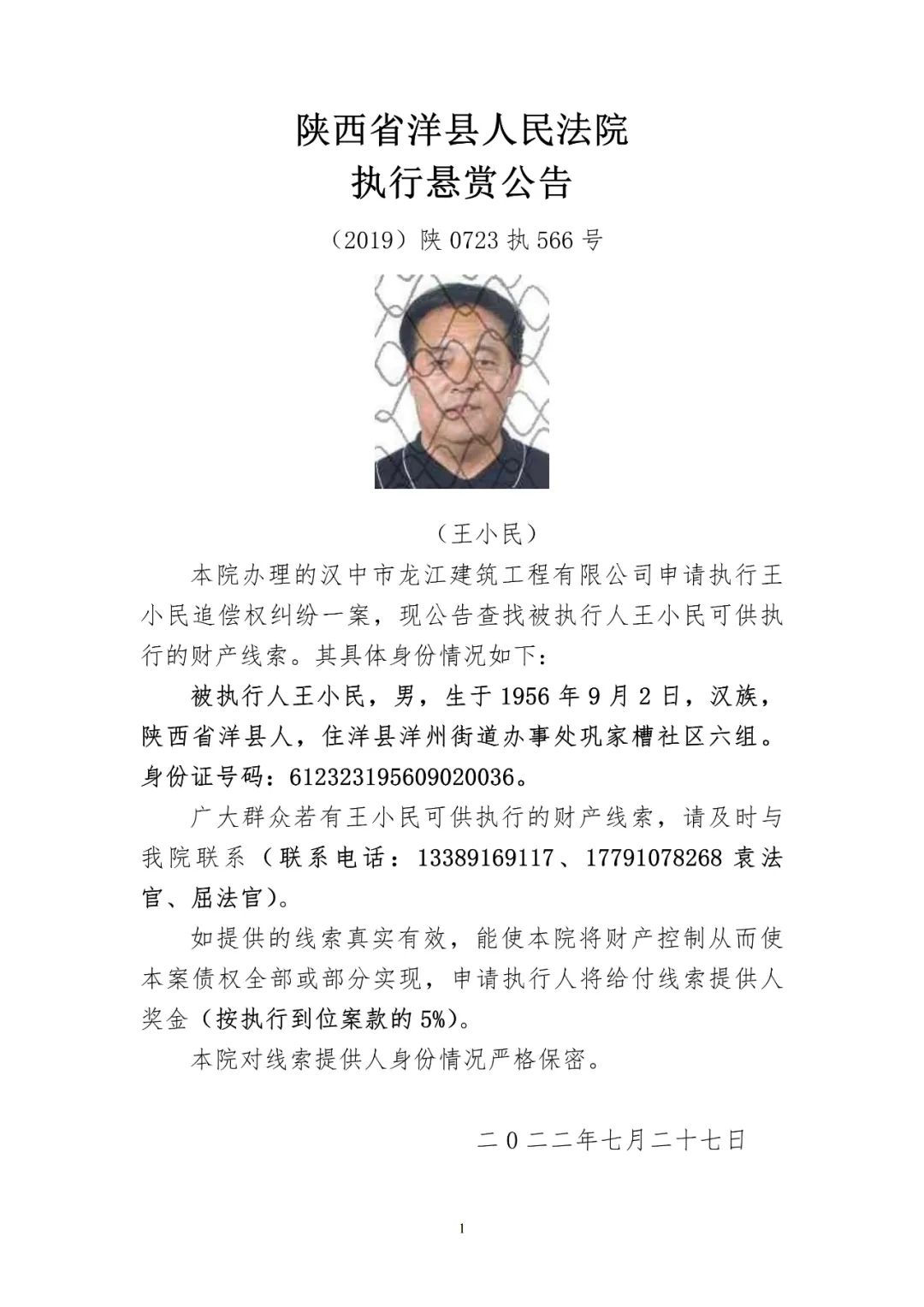 陕西省洋县人民法院
执行悬赏公告

（2019）陕 0723 执 566 号

（王小民）

本院办理的汉中市龙江建筑工程有限公司申请执行王小民追偿权纠纷一案，现公告查找被执行人王小民可供执行的财产线索。其具体身份情况如下：

被执行人王小民，男，生于 1956 年 9 月 2 日，汉族，陕西省洋县人，住洋县洋州街道办事处巩家槽社区六组。身份证号码：612323195609020036。

广大群众若有王小民可供执行的财产线索，请及时与我院联系（联系电话：13389169117、17791078268 袁法官、屈法官）。

如提供的线索真实有效，能使本院将财产控制从而使本案债权全部或部分实现，申请执行人将给付线索提供人奖金（按执行到位案款的 5%）。

本院对线索提供人身份情况严格保密。

二０二二年七月二十七日

1